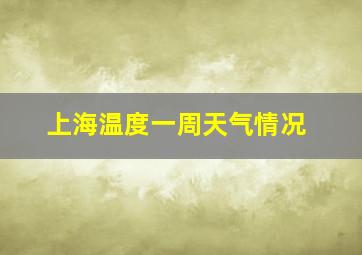 上海温度一周天气情况